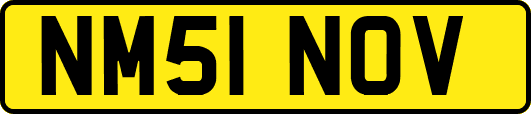 NM51 NOV